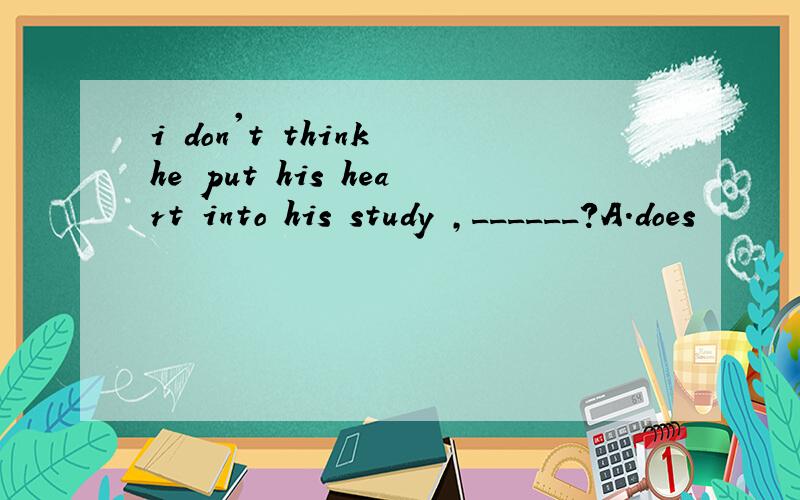 i don't think he put his heart into his study ,______?A.does